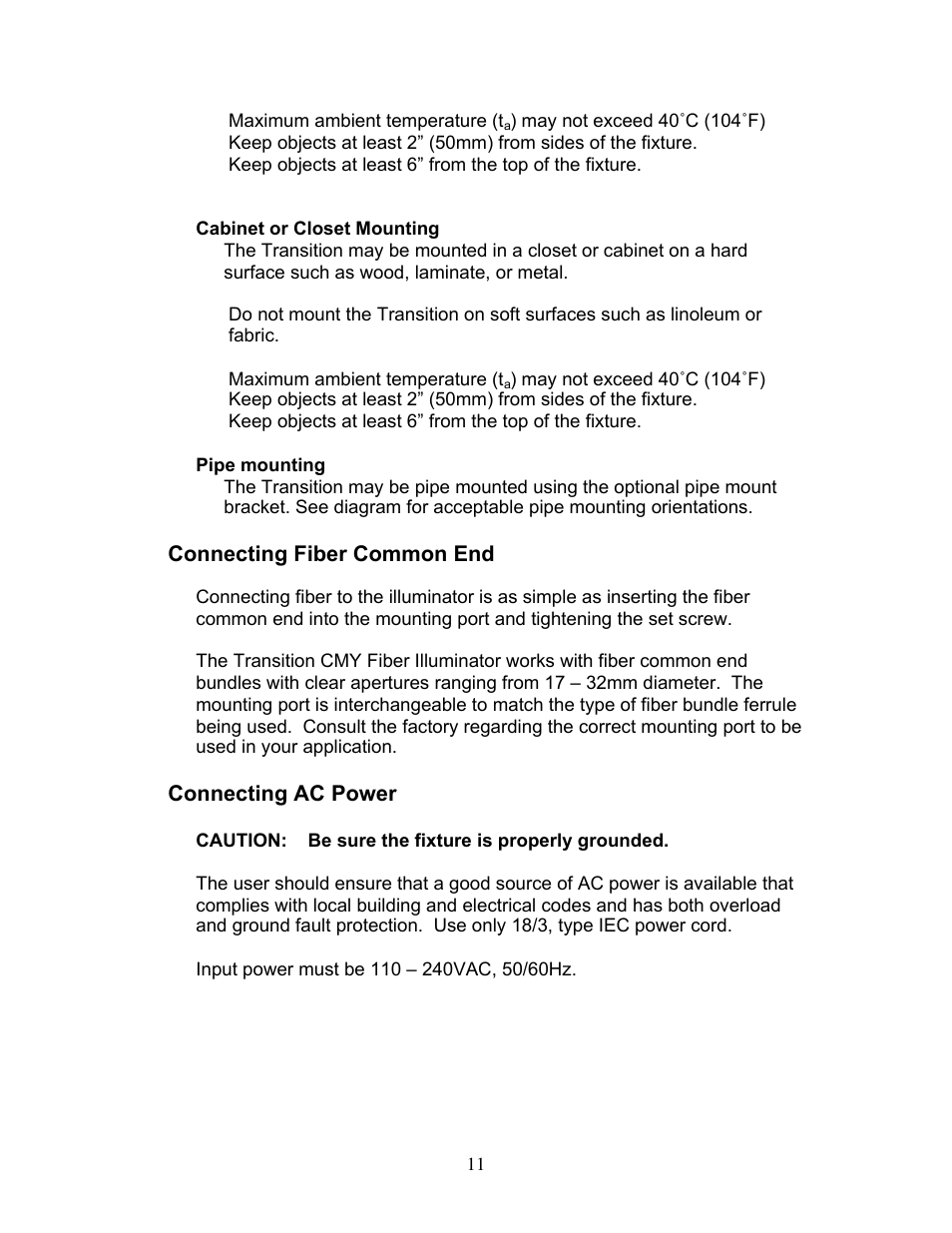 Maximum ambient temperature ($t_a$) may not exceed 40˚C (104˚F)
Keep objects at least 2” (50mm) from sides of the fixture.
Keep objects at least 6” from the top of the fixture.

Cabinet or Closet Mounting

The Transition may be mounted in a closet or cabinet on a hard surface such as wood, laminate, or metal.

Do not mount the Transition on soft surfaces such as linoleum or fabric.

Maximum ambient temperature ($t_a$) may not exceed 40˚C (104˚F)
Keep objects at least 2” (50mm) from sides of the fixture.
Keep objects at least 6” from the top of the fixture.

Pipe mounting

The Transition may be pipe mounted using the optional pipe mount bracket. See diagram for acceptable pipe mounting orientations.

Connecting Fiber Common End

Connecting fiber to the illuminator is as simple as inserting the fiber common end into the mounting port and tightening the set screw.

The Transition CMY Fiber Illuminator works with fiber common end bundles with clear apertures ranging from 17 – 32mm diameter. The mounting port is interchangeable to match the type of fiber bundle ferrule being used. Consult the factory regarding the correct mounting port to be used in your application.

Connecting AC Power

CAUTION: Be sure the fixture is properly grounded.

The user should ensure that a good source of AC power is available that complies with local building and electrical codes and has both overload and ground fault protection. Use only 18/3, type IEC power cord.

Input power must be 110 – 240VAC, 50/60Hz.

11